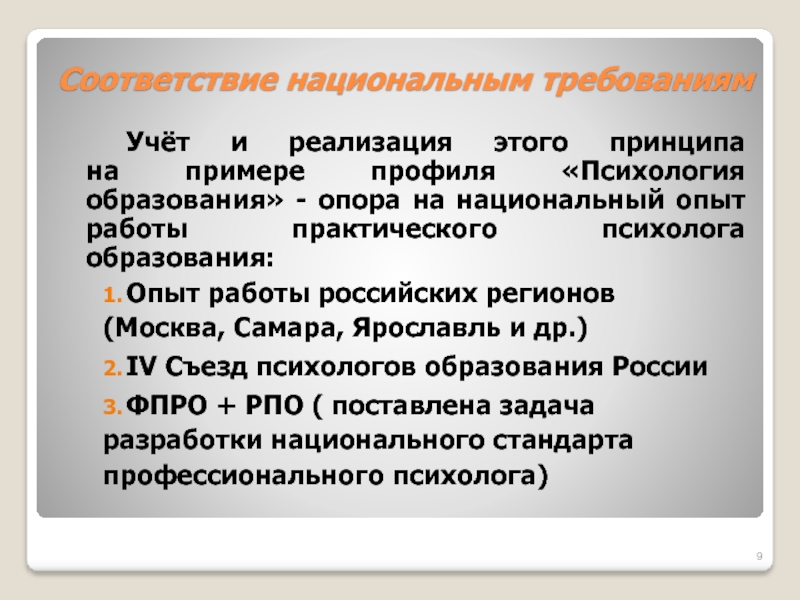 Соответствие национальным требованиям

Учёт и реализация этого принципа на примере профиля «Психология образования» - опора на национальный опыт работы практического психолога образования:

1. Опыт работы российских регионов (Москва, Самара, Ярославль и др.)
2. IV Съезд психологов образования России
3. ФПРО + РПО ( поставлена задача разработки национального стандарта профессионального психолога)

9